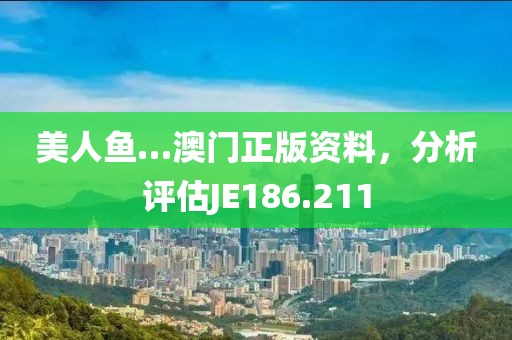 美人鱼...澳门正版资料，分析评估JE186.211